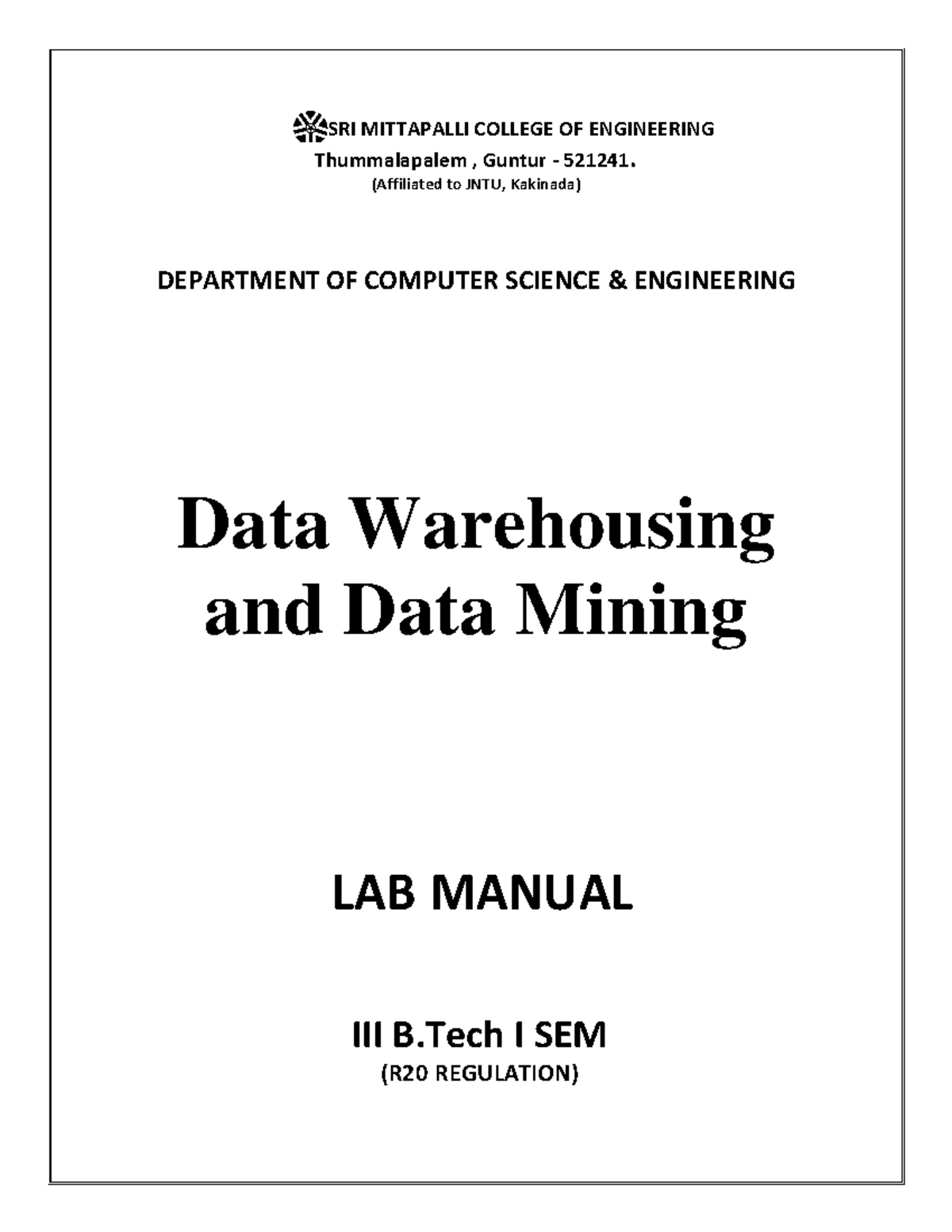 SRI MITTAPALLI COLLEGE OF ENGINEERING
Thummalapalem , Guntur - 521241.
(Affiliated to JNTU, Kakinada)

DEPARTMENT OF COMPUTER SCIENCE & ENGINEERING

Data Warehousing and Data Mining

LAB MANUAL

III B.Tech I SEM
(R20 REGULATION)